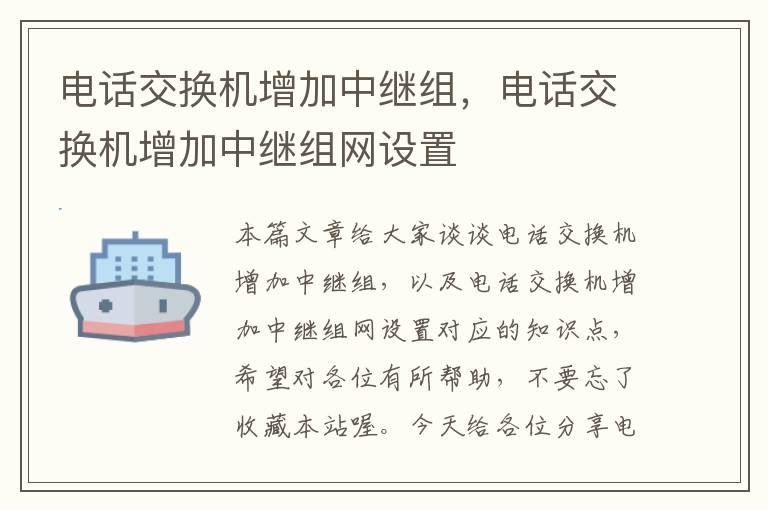 电话交换机增加中继组，电话交换机增加中继组网设置

本篇文章给大家谈谈电话交换机增加中继组，以及电话交换机增加中继组网设置对应的知识点，希望对各位有所帮助，不要忘了收藏本站喔。今天给各位分享电